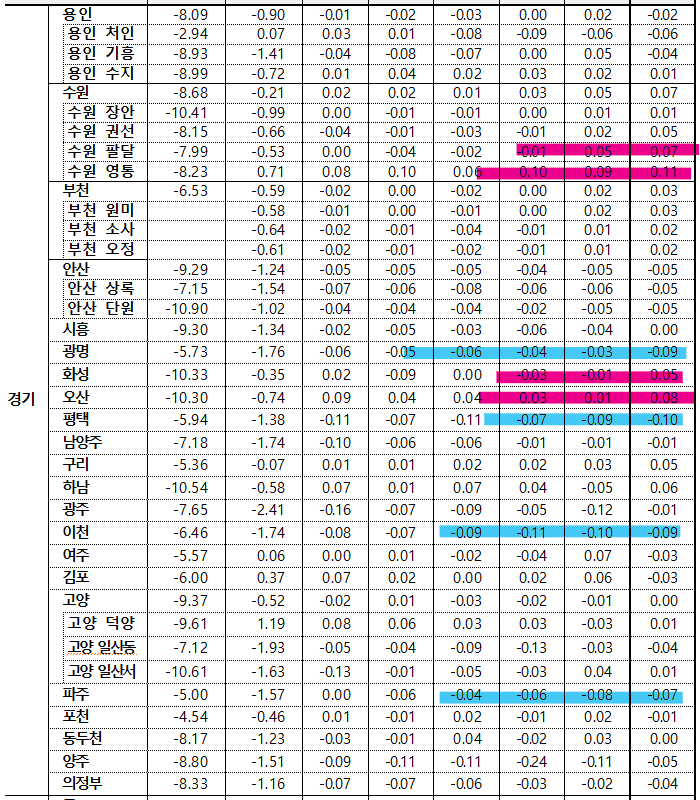 | | | | | | | | | | |
|---|---|---|---|---|---|---|---|---|---|
| 경기 | 용인 | -8.09 | -0.90 | -0.01 | -0.02 | -0.03 | 0.00 | 0.02 | -0.02 |
| | 용인 처인 | -2.94 | 0.07 | 0.03 | 0.01 | -0.08 | -0.09 | -0.06 | -0.06 |
| | 용인 기흥 | -8.93 | -1.41 | -0.04 | -0.08 | -0.07 | 0.00 | 0.05 | -0.04 |
| | 용인 수지 | -8.99 | -0.72 | 0.01 | 0.04 | 0.02 | 0.03 | 0.02 | 0.01 |
| | 수원 | -8.68 | -0.21 | 0.02 | 0.02 | 0.01 | 0.03 | 0.05 | 0.07 |
| | 수원 장안 | -10.41 | -0.99 | 0.00 | -0.01 | -0.01 | 0.00 | 0.01 | 0.01 |
| | 수원 권선 | -8.15 | -0.66 | -0.04 | -0.01 | -0.03 | -0.01 | 0.02 | 0.05 |
| | 수원 팔달 | -7.99 | -0.53 | 0.00 | -0.04 | -0.02 | -0.01 | 0.05 | 0.07 |
| | 수원 영통 | -8.23 | 0.71 | 0.08 | 0.10 | 0.06 | 0.10 | 0.09 | 0.11 |
| | 부천 | -6.53 | -0.59 | -0.02 | 0.00 | -0.02 | 0.00 | 0.02 | 0.03 |
| | 부천 원미 | | -0.58 | -0.01 | 0.00 | -0.01 | 0.00 | 0.02 | 0.03 |
| | 부천 소사 | | -0.64 | -0.02 | -0.01 | -0.04 | -0.01 | 0.01 | 0.02 |
| | 부천 오정 | | -0.61 | -0.02 | -0.01 | -0.02 | -0.01 | 0.01 | 0.02 |
| | 안산 | -9.29 | -1.24 | -0.05 | -0.05 | -0.05 | -0.04 | -0.05 | -0.05 |
| | 안산 상록 | -7.15 | -1.54 | -0.07 | -0.06 | -0.08 | -0.06 | -0.06 | -0.05 |
| | 안산 단원 | -10.90 | -1.02 | -0.04 | -0.04 | -0.04 | -0.02 | -0.05 | -0.05 |
| | 시흥 | -9.30 | -1.34 | -0.02 | -0.05 | -0.03 | -0.06 | -0.04 | 0.00 |
| | 광명 | -5.73 | -1.76 | -0.06 | -0.05 | -0.06 | -0.04 | -0.03 | -0.09 |
| | 화성 | -10.33 | -0.35 | 0.02 | -0.09 | 0.00 | -0.03 | -0.01 | 0.05 |
| | 오산 | -10.30 | -0.74 | 0.09 | 0.04 | 0.04 | 0.03 | 0.01 | 0.08 |
| | 평택 | -5.94 | -1.38 | -0.11 | -0.07 | -0.11 | -0.07 | -0.09 | -0.10 |
| | 남양주 | -7.18 | -1.74 | -0.10 | -0.06 | -0.06 | -0.01 | -0.01 | -0.01 |
| | 구리 | -5.36 | -0.07 | 0.01 | 0.01 | 0.02 | 0.02 | 0.03 | 0.05 |
| | 하남 | -10.54 | -0.58 | 0.07 | 0.01 | 0.07 | 0.04 | -0.05 | 0.06 |
| | 광주 | -7.65 | -2.41 | -0.16 | -0.07 | -0.09 | -0.05 | -0.12 | -0.01 |
| | 이천 | -6.46 | -1.74 | -0.08 | -0.07 | -0.09 | -0.11 | -0.10 | -0.09 |
| | 여주 | -5.57 | 0.06 | 0.00 | 0.01 | -0.02 | -0.04 | 0.07 | -0.03 |
| | 김포 | -6.00 | 0.37 | 0.07 | 0.02 | 0.00 | 0.02 | 0.06 | -0.03 |
| | 고양 | -9.37 | -0.52 | -0.02 | 0.01 | -0.03 | -0.02 | -0.01 | 0.00 |
| | 고양 덕양 | -9.61 | 1.19 | 0.08 | 0.06 | 0.03 | 0.03 | -0.03 | 0.01 |
| | 고양 일산동 | -7.12 | -1.93 | -0.05 | -0.04 | -0.09 | -0.13 | -0.03 | -0.04 |
| | 고양 일산서 | -10.61 | -1.63 | -0.13 | -0.01 | -0.05 | -0.03 | 0.04 | 0.01 |
| | 파주 | -5.00 | -1.57 | 0.00 | -0.06 | -0.04 | -0.06 | -0.08 | -0.07 |
| | 포천 | -4.54 | -0.46 | 0.01 | -0.01 | 0.02 | -0.01 | 0.02 | -0.01 |
| | 동두천 | -8.17 | -1.23 | -0.03 | -0.01 | 0.04 | -0.02 | 0.03 | 0.00 |
| | 양주 | -8.80 | -1.51 | -0.09 | -0.11 | -0.11 | -0.24 | -0.11 | -0.05 |
| | 의정부 | -8.33 | -1.16 | -0.07 | -0.07 | -0.06 | -0.03 | -0.02 | -0.04 |